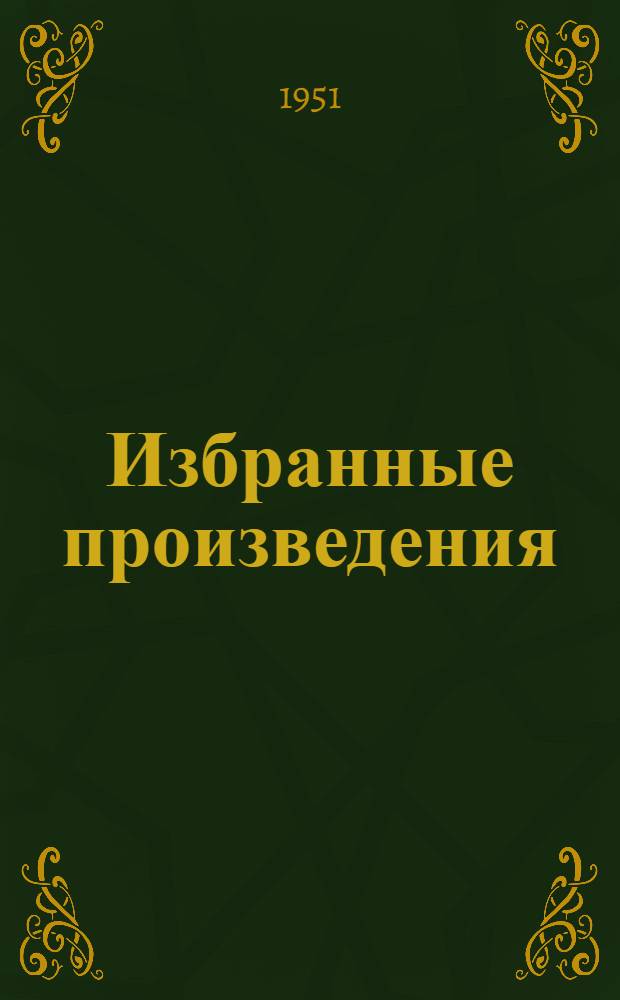 1951

Избранные произведения